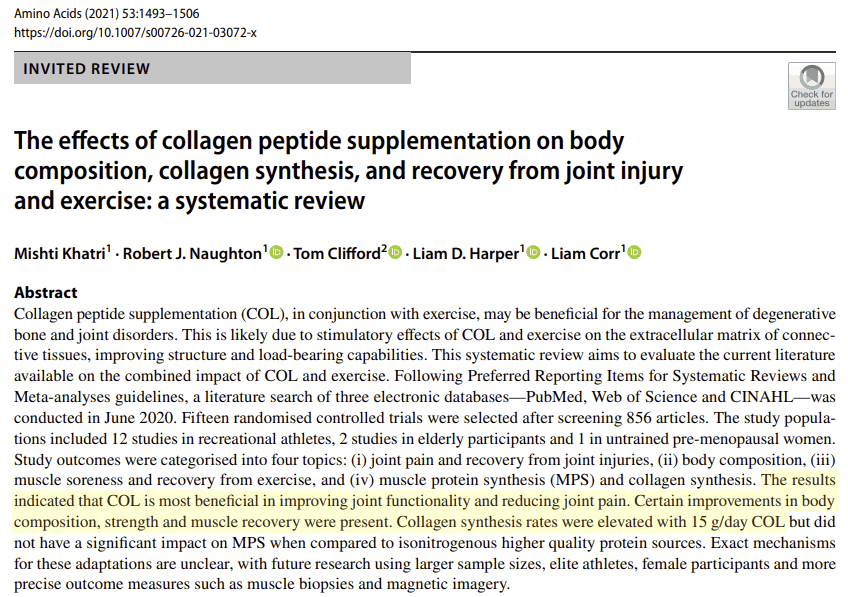 Amino Acids (2021) 53:1493–1506
https://doi.org/10.1007/s00726-021-03072-x

INVITED REVIEW

Check for updates

The effects of collagen peptide supplementation on body composition, collagen synthesis, and recovery from joint injury and exercise: a systematic review

Mishti Khatri$^1$ · Robert J. Naughton$^1$ · Tom Clifford$^2$ · Liam D. Harper$^1$ · Liam Corr$^1$

Abstract
Collagen peptide supplementation (COL), in conjunction with exercise, may be beneficial for the management of degenerative bone and joint disorders. This is likely due to stimulatory effects of COL and exercise on the extracellular matrix of connective tissues, improving structure and load-bearing capabilities. This systematic review aims to evaluate the current literature available on the combined impact of COL and exercise. Following Preferred Reporting Items for Systematic Reviews and Meta-analyses guidelines, a literature search of three electronic databases—PubMed, Web of Science and CINAHL—was conducted in June 2020. Fifteen randomised controlled trials were selected after screening 856 articles. The study populations included 12 studies in recreational athletes, 2 studies in elderly participants and 1 in untrained pre-menopausal women. Study outcomes were categorised into four topics: (i) joint pain and recovery from joint injuries, (ii) body composition, (iii) muscle soreness and recovery from exercise, and (iv) muscle protein synthesis (MPS) and collagen synthesis. The results indicated that COL is most beneficial in improving joint functionality and reducing joint pain. Certain improvements in body composition, strength and muscle recovery were present. Collagen synthesis rates were elevated with 15 g/day COL but did not have a significant impact on MPS when compared to isonitrogenous higher quality protein sources. Exact mechanisms for these adaptations are unclear, with future research using larger sample sizes, elite athletes, female participants and more precise outcome measures such as muscle biopsies and magnetic imagery.